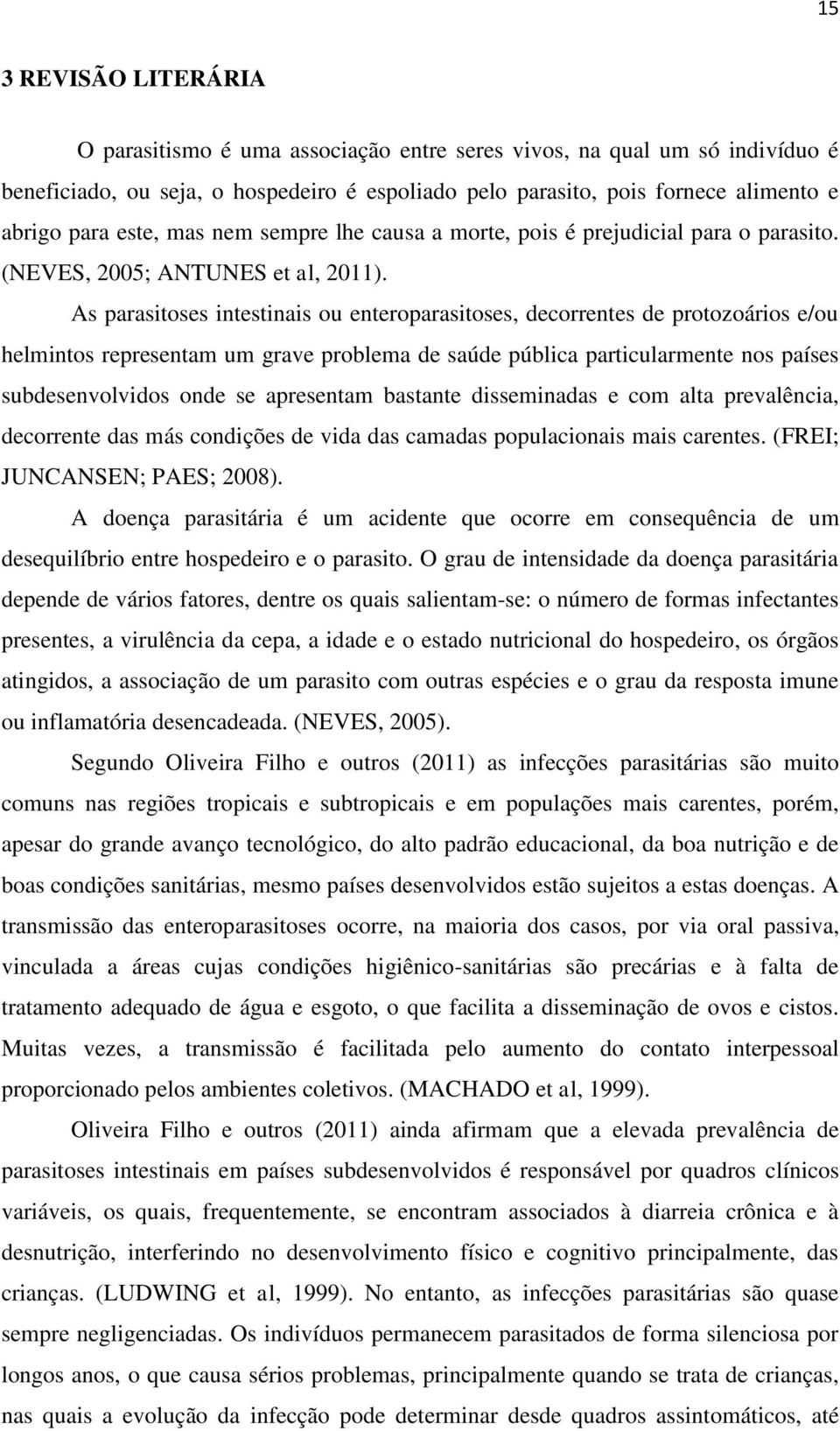 15

3 REVISÃO LITERÁRIA

O parasitismo é uma associação entre seres vivos, na qual um só indivíduo é beneficiado, ou seja, o hospedeiro é espoliado pelo parasito, pois fornece alimento e abrigo para este, mas nem sempre lhe causa a morte, pois é prejudicial para o parasito. (NEVES, 2005; ANTUNES et al, 2011).

As parasitoses intestinais ou enteroparasitoses, decorrentes de protozoários e/ou helmintos representam um grave problema de saúde pública particularmente nos países subdesenvolvidos onde se apresentam bastante disseminadas e com alta prevalência, decorrente das más condições de vida das camadas populacionais mais carentes. (FREI; JUNCANSEN; PAES; 2008).

A doença parasitária é um acidente que ocorre em consequência de um desequilíbrio entre hospedeiro e o parasito. O grau de intensidade da doença parasitária depende de vários fatores, dentre os quais salientam-se: o número de formas infectantes presentes, a virulência da cepa, a idade e o estado nutricional do hospedeiro, os órgãos atingidos, a associação de um parasito com outras espécies e o grau da resposta imune ou inflamatória desencadeada. (NEVES, 2005).

Segundo Oliveira Filho e outros (2011) as infecções parasitárias são muito comuns nas regiões tropicais e subtropicais e em populações mais carentes, porém, apesar do grande avanço tecnológico, do alto padrão educacional, da boa nutrição e de boas condições sanitárias, mesmo países desenvolvidos estão sujeitos a estas doenças. A transmissão das enteroparasitoses ocorre, na maioria dos casos, por via oral passiva, vinculada a áreas cujas condições higiênico-sanitárias são precárias e à falta de tratamento adequado de água e esgoto, o que facilita a disseminação de ovos e cistos. Muitas vezes, a transmissão é facilitada pelo aumento do contato interpessoal proporcionado pelos ambientes coletivos. (MACHADO et al, 1999).

Oliveira Filho e outros (2011) ainda afirmam que a elevada prevalência de parasitoses intestinais em países subdesenvolvidos é responsável por quadros clínicos variáveis, os quais, frequentemente, se encontram associados à diarreia crônica e à desnutrição, interferindo no desenvolvimento físico e cognitivo principalmente, das crianças. (LUDWING et al, 1999). No entanto, as infecções parasitárias são quase sempre negligenciadas. Os indivíduos permanecem parasitados de forma silenciosa por longos anos, o que causa sérios problemas, principalmente quando se trata de crianças, nas quais a evolução da infecção pode determinar desde quadros assintomáticos, até